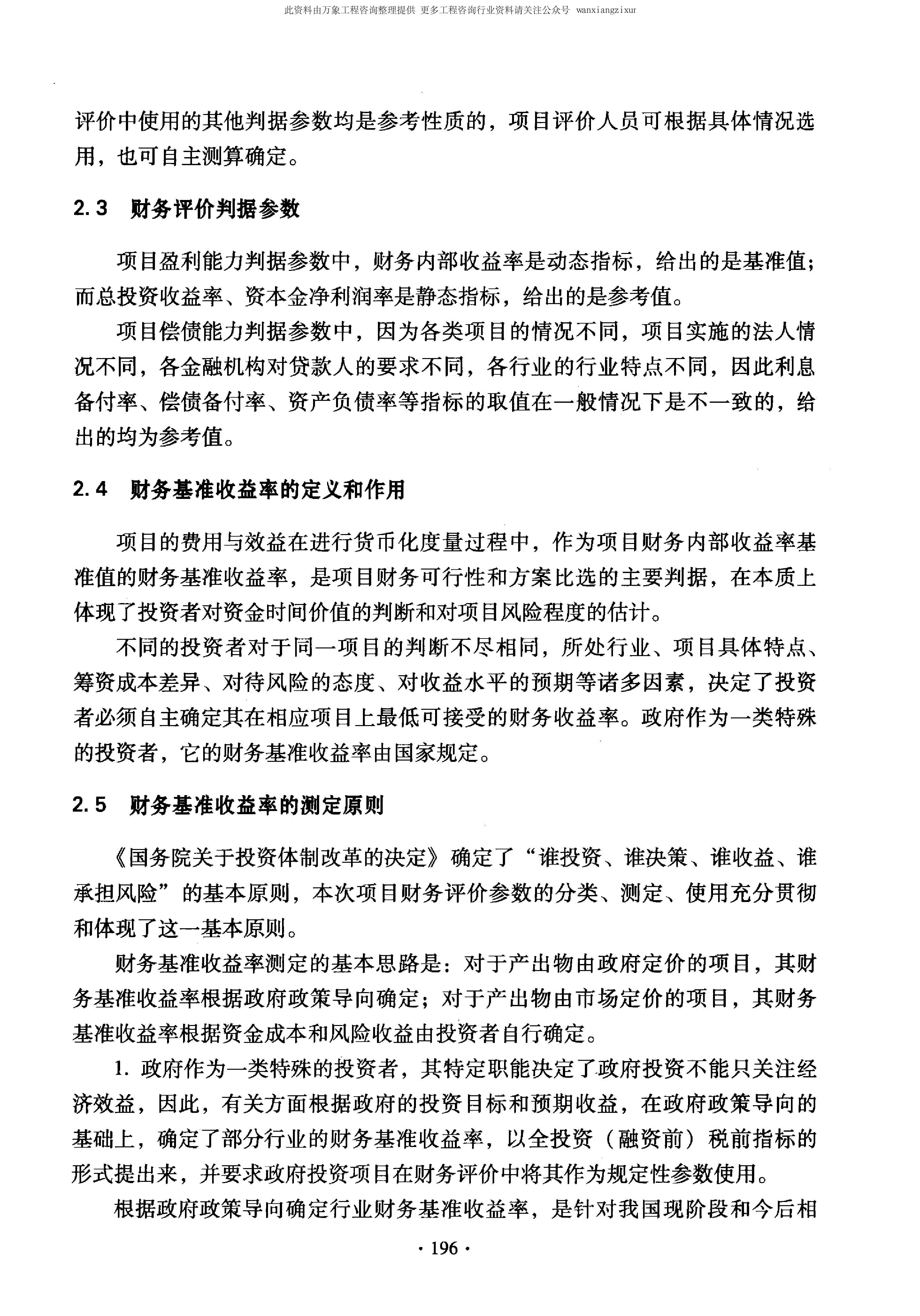 此资料由万象工程咨询整理提供 更多工程咨询行业资料请关注公众号 wanxiangzixur

评价中使用的其他判据参数均是参考性质的，项目评价人员可根据具体情况选用，也可自主测算确定。

2.3 财务评价判据参数

项目盈利能力判据参数中，财务内部收益率是动态指标，给出的是基准值；而总投资收益率、资本金净利润率是静态指标，给出的是参考值。

项目偿债能力判据参数中，因为各类项目的情况不同，项目实施的法人情况不同，各金融机构对贷款人的要求不同，各行业的行业特点不同，因此利息备付率、偿债备付率、资产负债率等指标的取值在一般情况下是不一致的，给出的均为参考值。

2.4 财务基准收益率的定义和作用

项目的费用与效益在进行货币化度量过程中，作为项目财务内部收益率基准值的财务基准收益率，是项目财务可行性和方案比选的主要判据，在本质上体现了投资者对资金时间价值的判断和对项目风险程度的估计。

不同的投资者对于同一项目的判断不尽相同，所处行业、项目具体特点、筹资成本差异、对待风险的态度、对收益水平的预期等诸多因素，决定了投资者必须自主确定其在相应项目上最低可接受的财务收益率。政府作为一类特殊的投资者，它的财务基准收益率由国家规定。

2.5 财务基准收益率的测定原则

《国务院关于投资体制改革的决定》确定了“谁投资、谁决策、谁收益、谁承担风险”的基本原则，本次项目财务评价参数的分类、测定、使用充分贯彻和体现了这一基本原则。

财务基准收益率测定的基本思路是：对于产出物由政府定价的项目，其财务基准收益率根据政府政策导向确定；对于产出物由市场定价的项目，其财务基准收益率根据资金成本和风险收益由投资者自行确定。

1. 政府作为一类特殊的投资者，其特定职能决定了政府投资不能只关注经济效益，因此，有关方面根据政府的投资目标和预期收益，在政府政策导向的基础上，确定了部分行业的财务基准收益率，以全投资（融资前）税前指标的形式提出来，并要求政府投资项目在财务评价中将其作为规定性参数使用。

根据政府政策导向确定行业财务基准收益率，是针对我国现阶段和今后相

· 196 ·